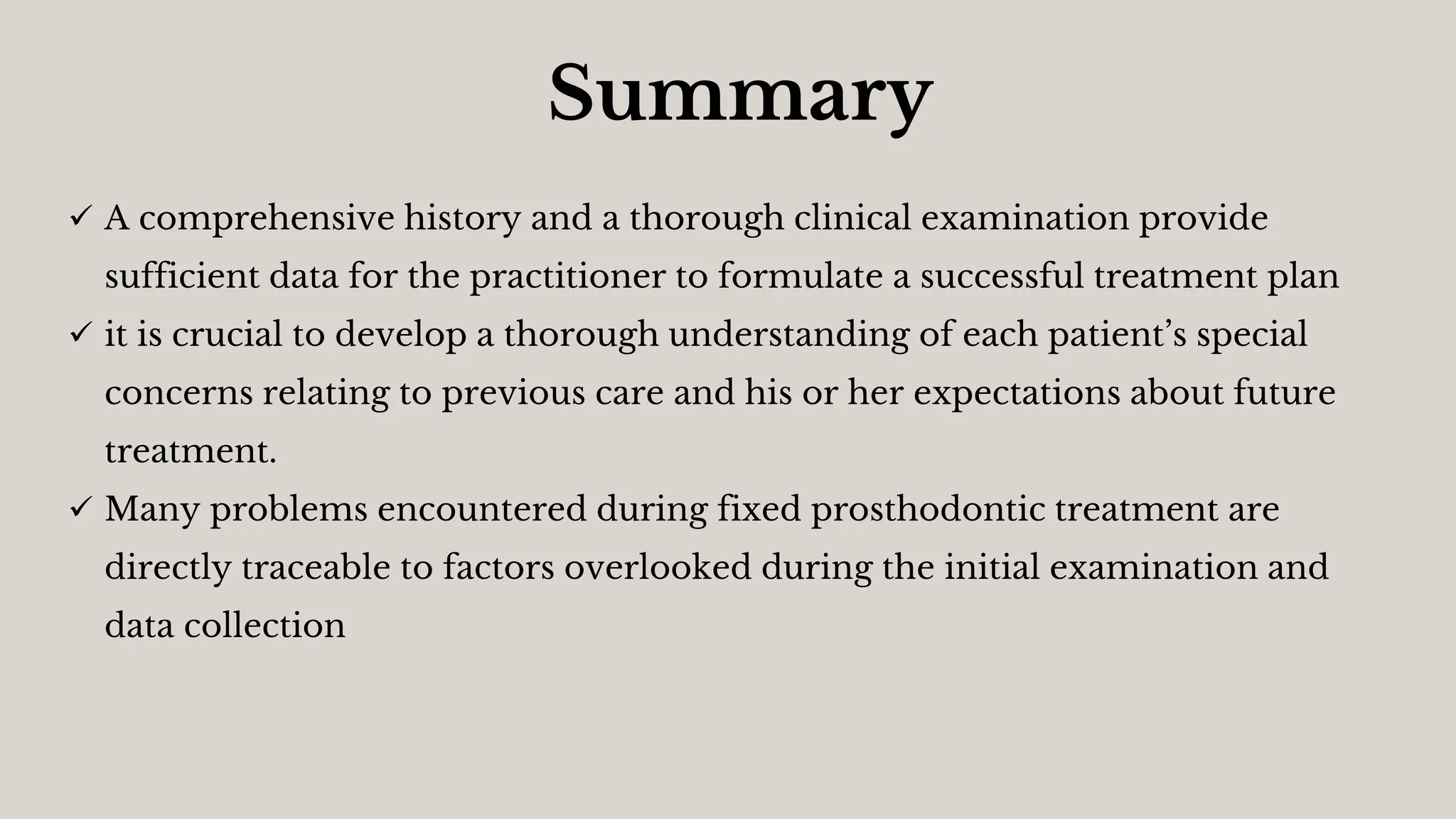 Summary

✓ A comprehensive history and a thorough clinical examination provide sufficient data for the practitioner to formulate a successful treatment plan

✓ it is crucial to develop a thorough understanding of each patient’s special concerns relating to previous care and his or her expectations about future treatment.

✓ Many problems encountered during fixed prosthodontic treatment are directly traceable to factors overlooked during the initial examination and data collection